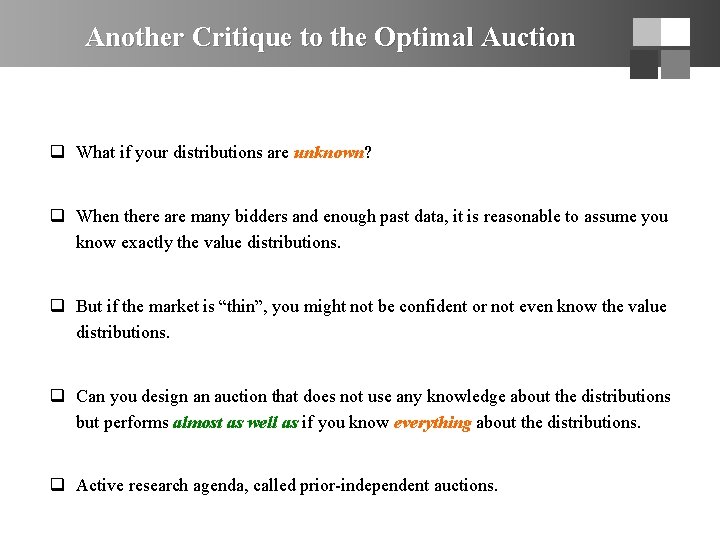 Another Critique to the Optimal Auction

❑ What if your distributions are unknown?

❑ When there are many bidders and enough past data, it is reasonable to assume you know exactly the value distributions.

❑ But if the market is “thin”, you might not be confident or not even know the value distributions.

❑ Can you design an auction that does not use any knowledge about the distributions but performs almost as well as if you know everything about the distributions.

❑ Active research agenda, called prior-independent auctions.